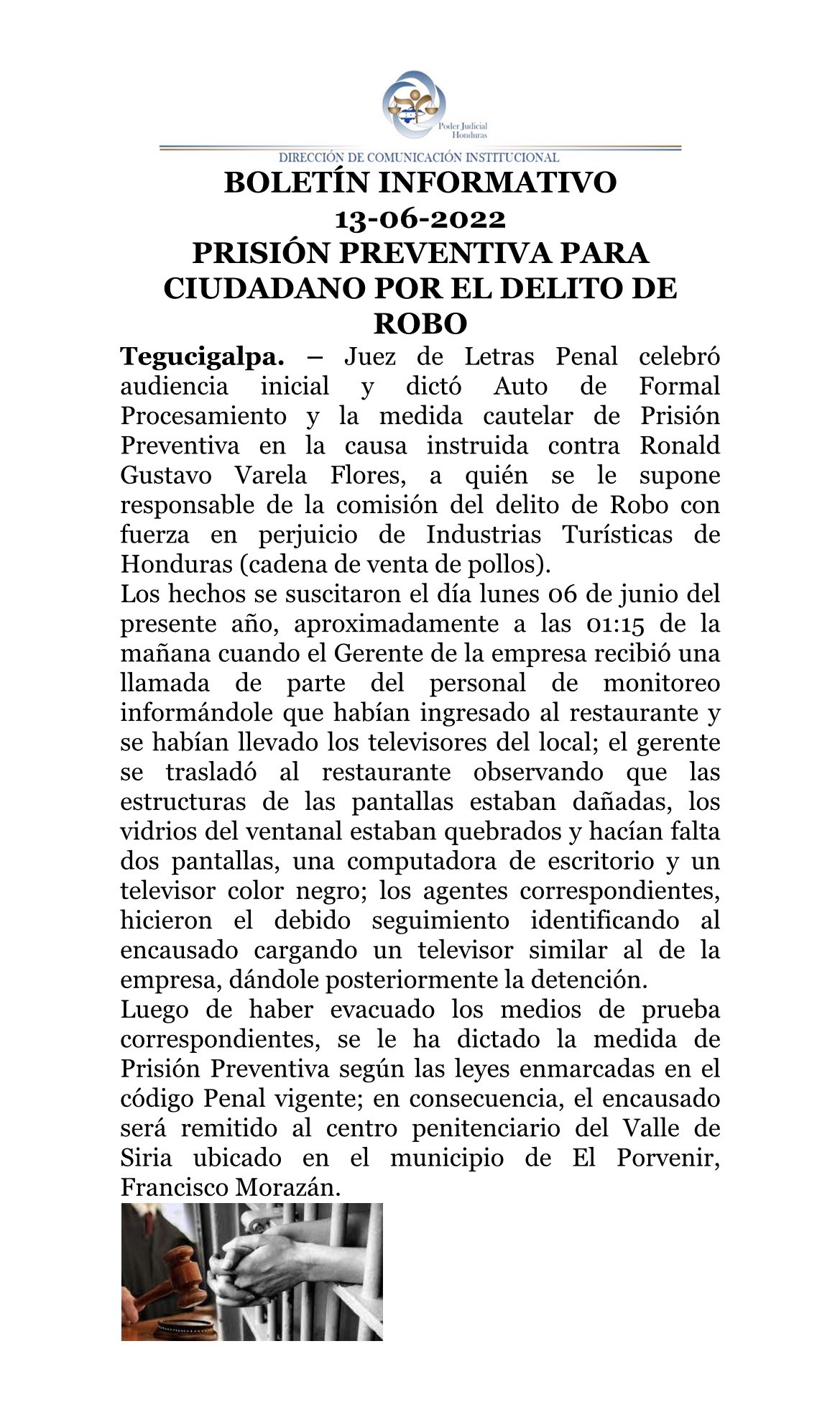 Poder Judicial
Honduras

DIRECCIÓN DE COMUNICACIÓN INSTITUCIONAL

BOLETÍN INFORMATIVO
13-06-2022
PRISIÓN PREVENTIVA PARA CIUDADANO POR EL DELITO DE ROBO

Tegucigalpa. – Juez de Letras Penal celebró audiencia inicial y dictó Auto de Formal Procesamiento y la medida cautelar de Prisión Preventiva en la causa instruida contra Ronald Gustavo Varela Flores, a quién se le supone responsable de la comisión del delito de Robo con fuerza en perjuicio de Industrias Turísticas de Honduras (cadena de venta de pollos).
Los hechos se suscitaron el día lunes 06 de junio del presente año, aproximadamente a las 01:15 de la mañana cuando el Gerente de la empresa recibió una llamada de parte del personal de monitoreo informándole que habían ingresado al restaurante y se habían llevado los televisores del local; el gerente se trasladó al restaurante observando que las estructuras de las pantallas estaban dañadas, los vidrios del ventanal estaban quebrados y hacían falta dos pantallas, una computadora de escritorio y un televisor color negro; los agentes correspondientes, hicieron el debido seguimiento identificando al encausado cargando un televisor similar al de la empresa, dándole posteriormente la detención.
Luego de haber evacuado los medios de prueba correspondientes, se le ha dictado la medida de Prisión Preventiva según las leyes enmarcadas en el código Penal vigente; en consecuencia, el encausado será remitido al centro penitenciario del Valle de Siria ubicado en el municipio de El Porvenir, Francisco Morazán.